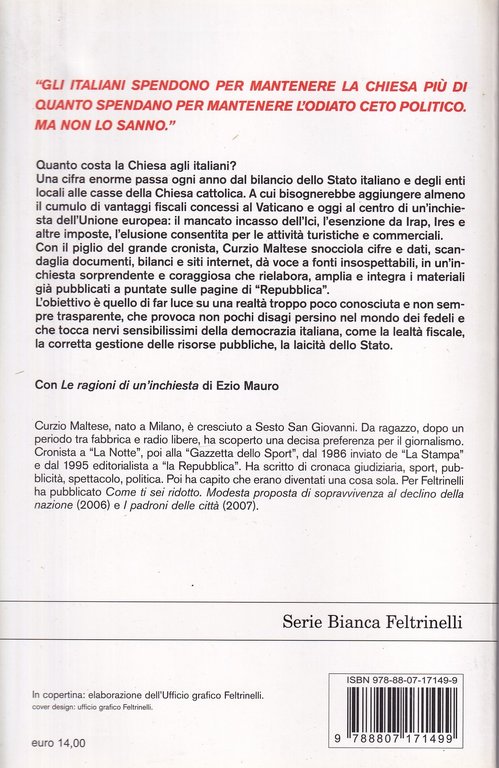 "GLI ITALIANI SPENDONO PER MANTENERE LA CHIESA PIÙ DI QUANTO SPENDANO PER MANTENERE L'ODIATO CETO POLITICO. MA NON LO SANNO."

Quanto costa la Chiesa agli italiani?
Una cifra enorme passa ogni anno dal bilancio dello Stato italiano e degli enti locali alle casse della Chiesa cattolica. A cui bisognerebbe aggiungere almeno il cumulo di vantaggi fiscali concessi al Vaticano e oggi al centro di un'inchiesta dell'Unione europea: il mancato incasso dell'Ici, l'esenzione da Irap, Ires e altre imposte, l'elusione consentita per le attività turistiche e commerciali.
Con il piglio del grande cronista, Curzio Maltese snocciola cifre e dati, scandaglia documenti, bilanci e siti internet, dà voce a fonti insospettabili, in un'inchiesta sorprendente e coraggiosa che rielabora, amplia e integra i materiali già pubblicati a puntate sulle pagine di "Repubblica".
L'obiettivo è quello di far luce su una realtà troppo poco conosciuta e non sempre trasparente, che provoca non pochi disagi persino nel mondo dei fedeli e che tocca nervi sensibilissimi della democrazia italiana, come la lealtà fiscale, la corretta gestione delle risorse pubbliche, la laicità dello Stato.

Con Le ragioni di un'inchiesta di Ezio Mauro

Curzio Maltese, nato a Milano, è cresciuto a Sesto San Giovanni. Da ragazzo, dopo un periodo tra fabbrica e radio libere, ha scoperto una decisa preferenza per il giornalismo. Cronista a "La Notte", poi alla "Gazzetta dello Sport", dal 1986 inviato de "La Stampa" e dal 1995 editorialista a "la Repubblica". Ha scritto di cronaca giudiziaria, sport, pubblicità, spettacolo, politica. Poi ha capito che erano diventati una cosa sola. Per Feltrinelli ha pubblicato Come ti sei ridotto. Modesta proposta di sopravvivenza al declino della nazione (2006) e I padroni delle città (2007).

Serie Bianca Feltrinelli

In copertina: elaborazione dell'Ufficio grafico Feltrinelli.
cover design: ufficio grafico Feltrinelli.

euro 14,00

ISBN 978-88-07-17149-9

9 788807 171499